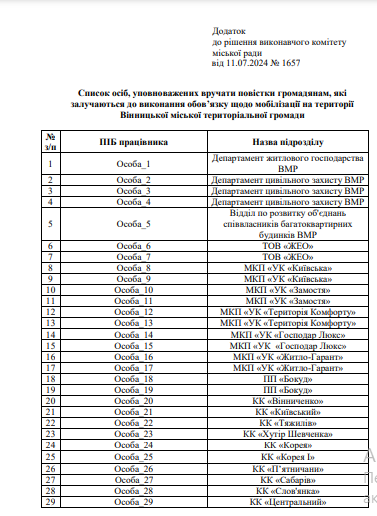 Додаток
до рішення виконавчого комітету
міської ради
від 11.07.2024 № 1657

Список осіб, уповноважених вручати повістки громадянам, які залучаються до виконання обов'язку щодо мобілізації на території Вінницької міської територіальної громади

| № з/п | ПІБ працівника | Назва підрозділу |
|---|---|---|
| 1 | Особа_1 | Департамент житлового господарства ВМР |
| 2 | Особа_2 | Департамент цивільного захисту ВМР |
| 3 | Особа_3 | Департамент цивільного захисту ВМР |
| 4 | Особа_4 | Департамент цивільного захисту ВМР |
| 5 | Особа_5 | Відділ по розвитку об'єднань співвласників багатоквартирних будинків ВМР |
| 6 | Особа_6 | ТОВ «ЖЕО» |
| 7 | Особа_7 | ТОВ «ЖЕО» |
| 8 | Особа_8 | МКП «УК «Київська» |
| 9 | Особа_9 | МКП «УК «Київська» |
| 10 | Особа_10 | МКП «УК «Замостя» |
| 11 | Особа_11 | МКП «УК «Замостя» |
| 12 | Особа_12 | МКП «УК «Територія Комфорту» |
| 13 | Особа_13 | МКП «УК «Територія Комфорту» |
| 14 | Особа_14 | МКП «УК «Господар Люкс» |
| 15 | Особа_15 | МКП «УК «Господар Люкс» |
| 16 | Особа_16 | МКП «УК «Житло-Гарант» |
| 17 | Особа_17 | МКП «УК «Житло-Гарант» |
| 18 | Особа_18 | ПП «Бокуд» |
| 19 | Особа_19 | ПП «Бокуд» |
| 20 | Особа_20 | КК «Вінниченко» |
| 21 | Особа_21 | КК «Київський» |
| 22 | Особа_22 | КК «Тяжилів» |
| 23 | Особа_23 | КК «Хутір Шевченка» |
| 24 | Особа_24 | КК «Корея» |
| 25 | Особа_25 | КК «Корея І» |
| 26 | Особа_26 | КК «П'ятничани» |
| 27 | Особа_27 | КК «Сабарів» |
| 28 | Особа_28 | КК «Слов'янка» |
| 29 | Особа_29 | КК «Центральний» |